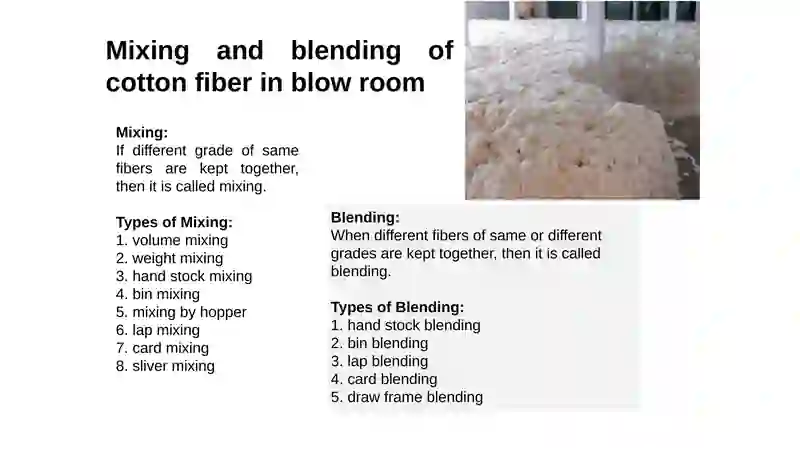 Mixing and blending of cotton fiber in blow room

Mixing:
If different grade of same fibers are kept together, then it is called mixing.

Types of Mixing:
1. volume mixing
2. weight mixing
3. hand stock mixing
4. bin mixing
5. mixing by hopper
6. lap mixing
7. card mixing
8. sliver mixing

Blending:
When different fibers of same or different grades are kept together, then it is called blending.

Types of Blending:
1. hand stock blending
2. bin blending
3. lap blending
4. card blending
5. draw frame blending